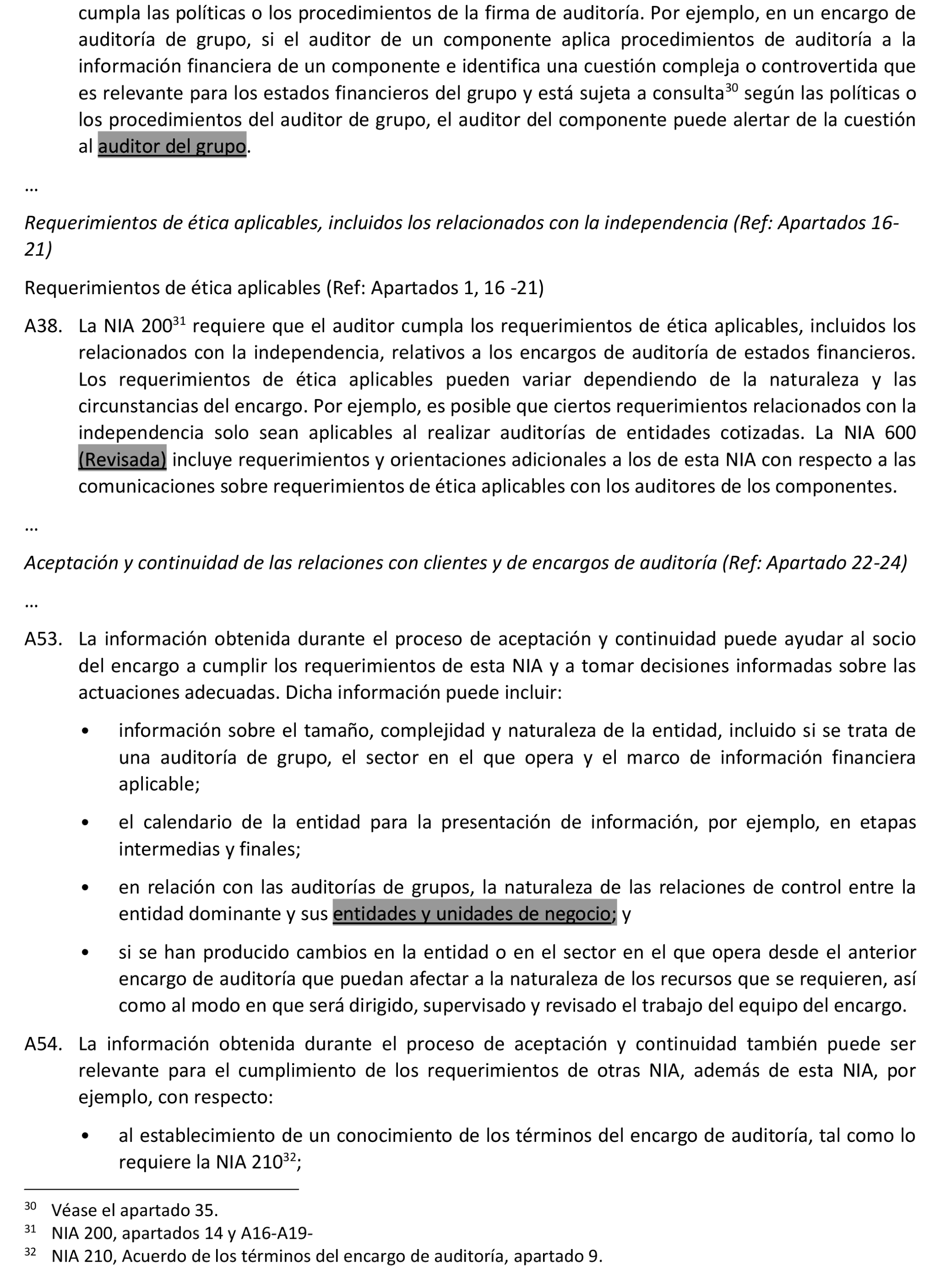 cumpla las políticas o los procedimientos de la firma de auditoría. Por ejemplo, en un encargo de auditoría de grupo, si el auditor de un componente aplica procedimientos de auditoría a la información financiera de un componente e identifica una cuestión compleja o controvertida que es relevante para los estados financieros del grupo y está sujeta a consulta$^{30}$ según las políticas o los procedimientos del auditor de grupo, el auditor del componente puede alertar de la cuestión al auditor del grupo.

…

Requerimientos de ética aplicables, incluidos los relacionados con la independencia (Ref: Apartados 16-21)

Requerimientos de ética aplicables (Ref: Apartados 1, 16 -21)

A38. La NIA 200$^{31}$ requiere que el auditor cumpla los requerimientos de ética aplicables, incluidos los relacionados con la independencia, relativos a los encargos de auditoría de estados financieros. Los requerimientos de ética aplicables pueden variar dependiendo de la naturaleza y las circunstancias del encargo. Por ejemplo, es posible que ciertos requerimientos relacionados con la independencia solo sean aplicables al realizar auditorías de entidades cotizadas. La NIA 600 (Revisada) incluye requerimientos y orientaciones adicionales a los de esta NIA con respecto a las comunicaciones sobre requerimientos de ética aplicables con los auditores de los componentes.

…

Aceptación y continuidad de las relaciones con clientes y de encargos de auditoría (Ref: Apartado 22-24)

…

A53. La información obtenida durante el proceso de aceptación y continuidad puede ayudar al socio del encargo a cumplir los requerimientos de esta NIA y a tomar decisiones informadas sobre las actuaciones adecuadas. Dicha información puede incluir:

• información sobre el tamaño, complejidad y naturaleza de la entidad, incluido si se trata de una auditoría de grupo, el sector en el que opera y el marco de información financiera aplicable;

• el calendario de la entidad para la presentación de información, por ejemplo, en etapas intermedias y finales;

• en relación con las auditorías de grupos, la naturaleza de las relaciones de control entre la entidad dominante y sus entidades y unidades de negocio; y

• si se han producido cambios en la entidad o en el sector en el que opera desde el anterior encargo de auditoría que puedan afectar a la naturaleza de los recursos que se requieren, así como al modo en que será dirigido, supervisado y revisado el trabajo del equipo del encargo.

A54. La información obtenida durante el proceso de aceptación y continuidad también puede ser relevante para el cumplimiento de los requerimientos de otras NIA, además de esta NIA, por ejemplo, con respecto:

• al establecimiento de un conocimiento de los términos del encargo de auditoría, tal como lo requiere la NIA 210$^{32}$;

$^{30}$ Véase el apartado 35.
$^{31}$ NIA 200, apartados 14 y A16-A19-
$^{32}$ NIA 210, Acuerdo de los términos del encargo de auditoría, apartado 9.